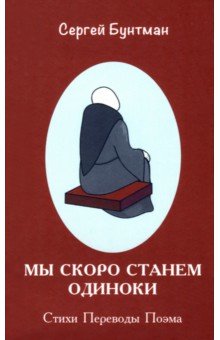 Сергей Бунтман

МЫ СКОРО СТАНЕМ ОДИНОКИ

Стихи Переводы Поэма